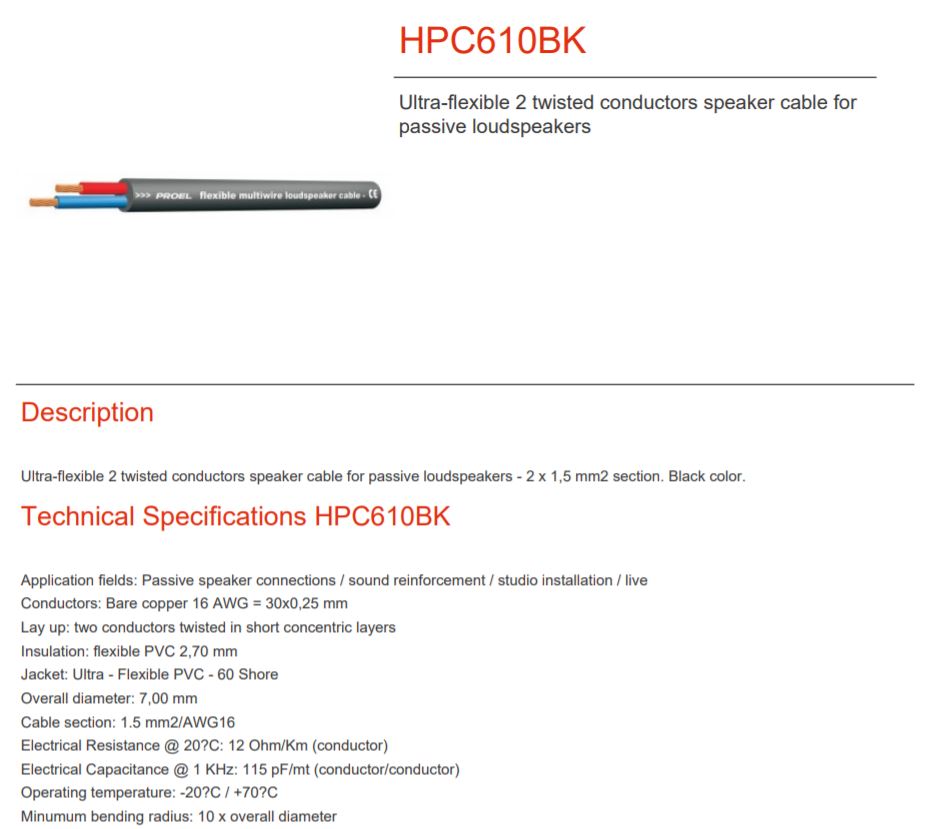 HPC610BK

Ultra-flexible 2 twisted conductors speaker cable for passive loudspeakers

>>> PROEL flexible multiwire loudspeaker cable - CE

Description

Ultra-flexible 2 twisted conductors speaker cable for passive loudspeakers - 2 x 1,5 mm2 section. Black color.

Technical Specifications HPC610BK

Application fields: Passive speaker connections / sound reinforcement / studio installation / live
Conductors: Bare copper 16 AWG = 30x0,25 mm
Lay up: two conductors twisted in short concentric layers
Insulation: flexible PVC 2,70 mm
Jacket: Ultra - Flexible PVC - 60 Shore
Overall diameter: 7,00 mm
Cable section: 1.5 mm2/AWG16
Electrical Resistance @ 20?C: 12 Ohm/Km (conductor)
Electrical Capacitance @ 1 KHz: 115 pF/mt (conductor/conductor)
Operating temperature: -20?C / +70?C
Minumum bending radius: 10 x overall diameter